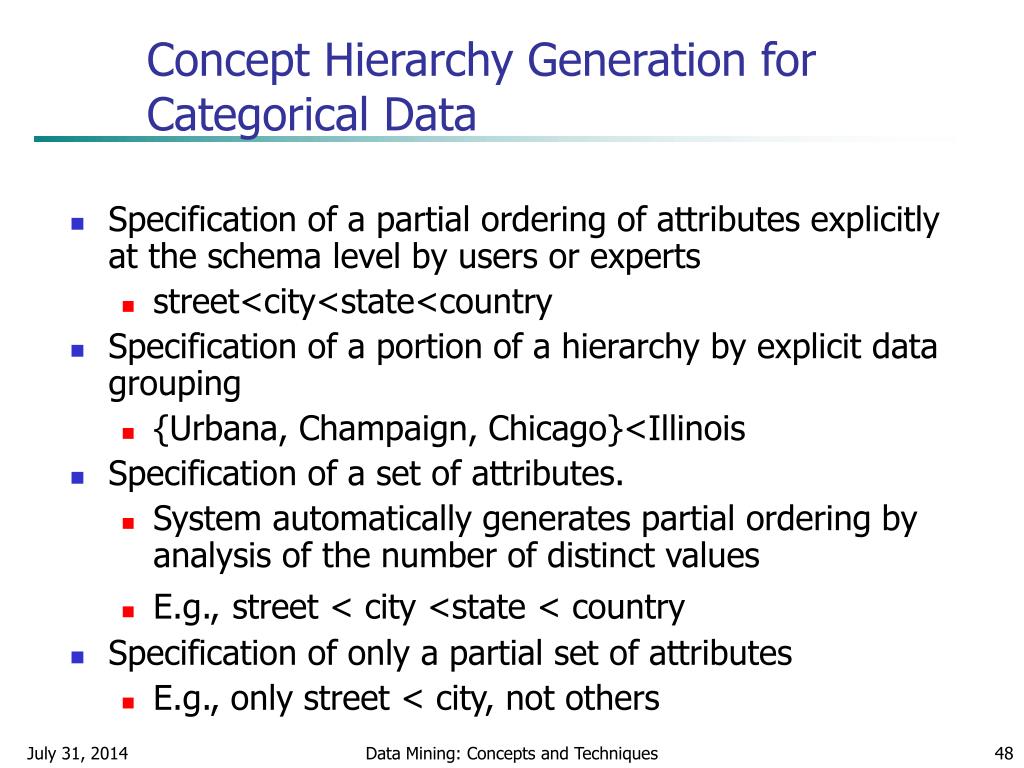 Concept Hierarchy Generation for Categorical Data

- Specification of a partial ordering of attributes explicitly at the schema level by users or experts
  - street<city<state<country
- Specification of a portion of a hierarchy by explicit data grouping
  - {Urbana, Champaign, Chicago}<Illinois
- Specification of a set of attributes.
  - System automatically generates partial ordering by analysis of the number of distinct values
  - E.g., street < city <state < country
- Specification of only a partial set of attributes
  - E.g., only street < city, not others

July 31, 2014

Data Mining: Concepts and Techniques

48